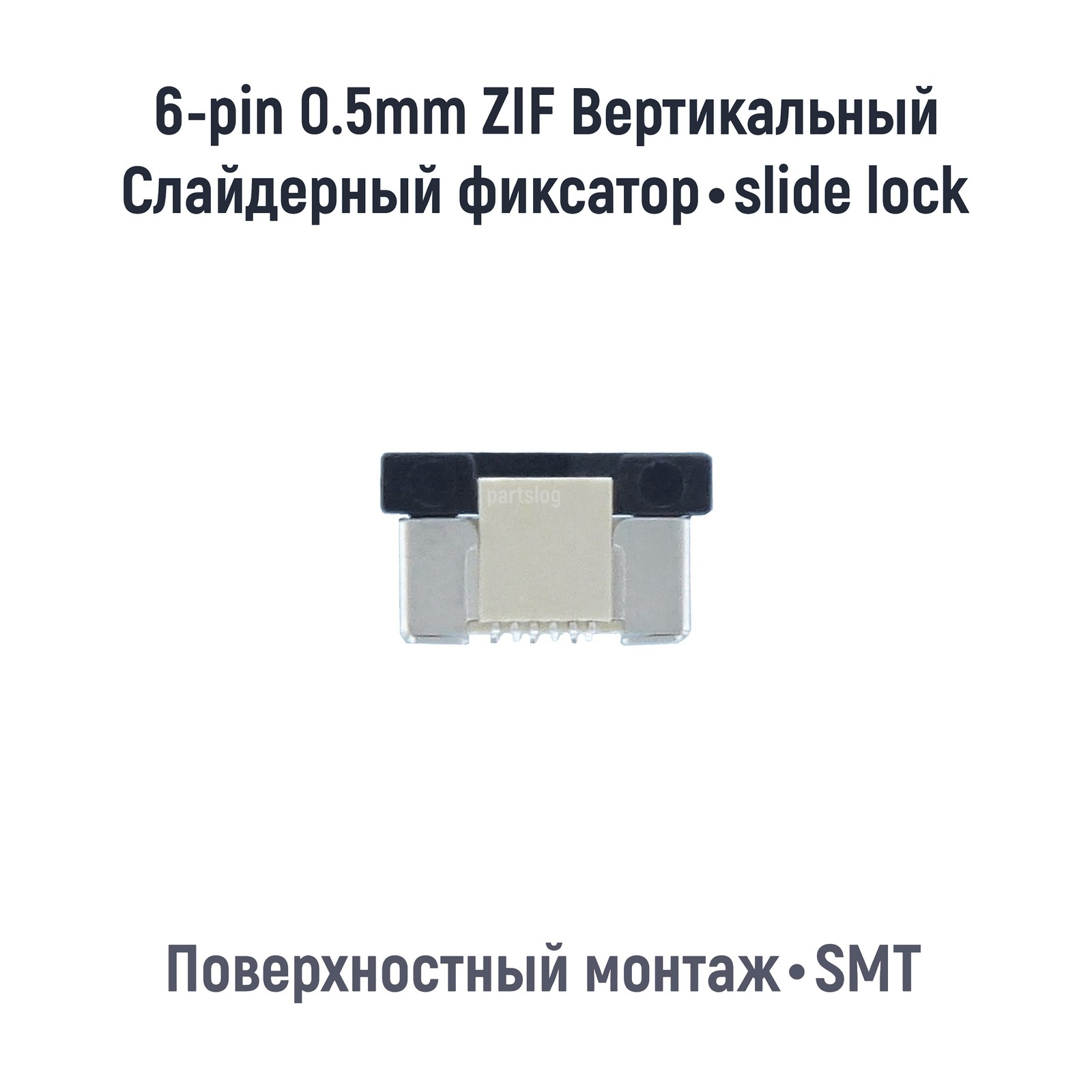 6-pin 0.5mm ZIF Вертикальный
Слайдерный фиксатор • slide lock

partslog

Поверхностный монтаж • SMT